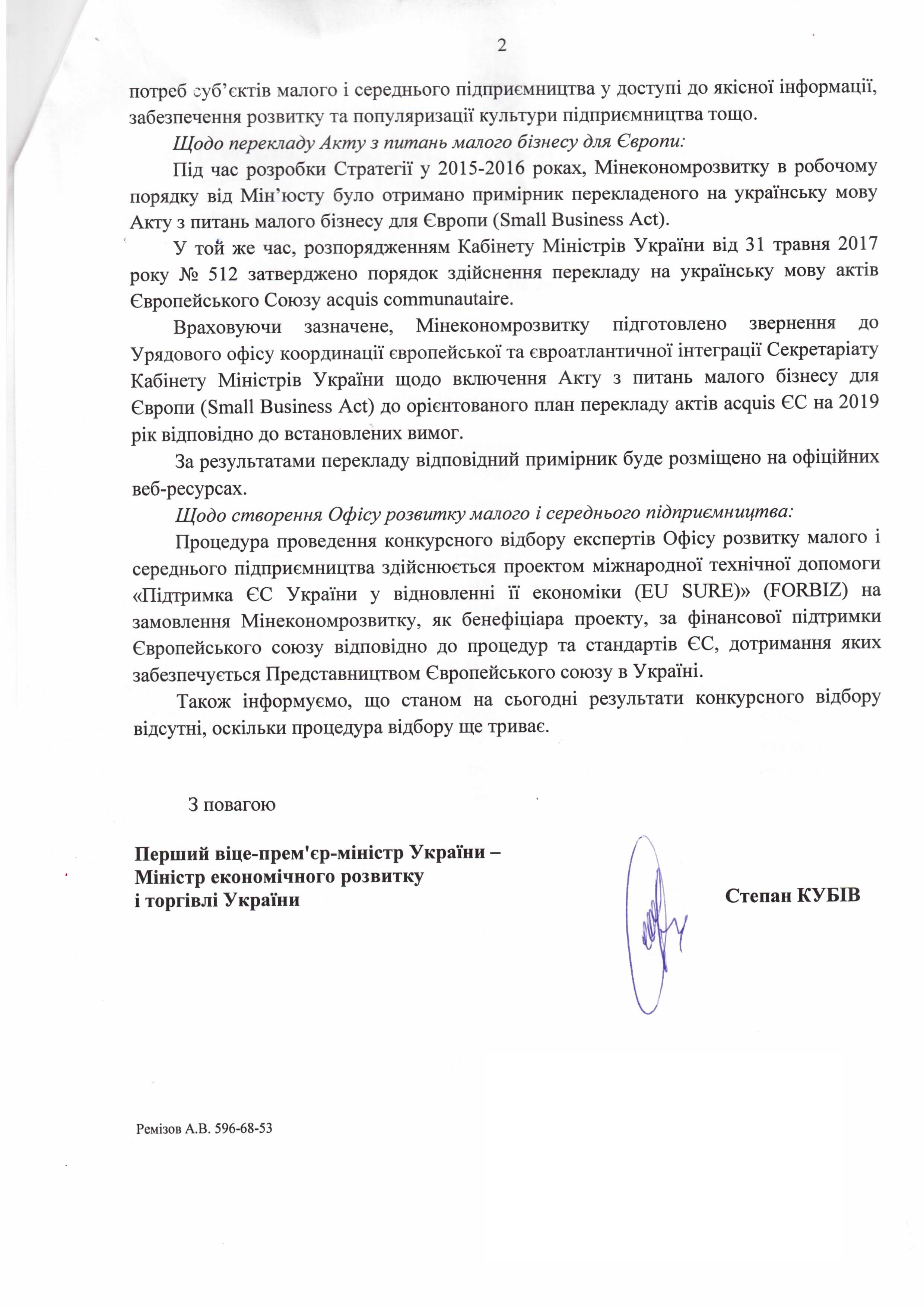 2

потреб суб'єктів малого і середнього підприємництва у доступі до якісної інформації, забезпечення розвитку та популяризації культури підприємництва тощо.

Щодо перекладу Акту з питань малого бізнесу для Європи:

Під час розробки Стратегії у 2015-2016 роках, Мінекономрозвитку в робочому порядку від Мін'юсту було отримано примірник перекладеного на українську мову Акту з питань малого бізнесу для Європи (Small Business Act).

У той же час, розпорядженням Кабінету Міністрів України від 31 травня 2017 року № 512 затверджено порядок здійснення перекладу на українську мову актів Європейського Союзу acquis communautaire.

Враховуючи зазначене, Мінекономрозвитку підготовлено звернення до Урядового офісу координації європейської та євроатлантичної інтеграції Секретаріату Кабінету Міністрів України щодо включення Акту з питань малого бізнесу для Європи (Small Business Act) до орієнтованого план перекладу актів acquis ЄС на 2019 рік відповідно до встановлених вимог.

За результатами перекладу відповідний примірник буде розміщено на офіційних веб-ресурсах.

Щодо створення Офісу розвитку малого і середнього підприємництва:

Процедура проведення конкурсного відбору експертів Офісу розвитку малого і середнього підприємництва здійснюється проектом міжнародної технічної допомоги «Підтримка ЄС України у відновленні її економіки (EU SURE)» (FORBIZ) на замовлення Мінекономрозвитку, як бенефіціара проекту, за фінансової підтримки Європейського союзу відповідно до процедур та стандартів ЄС, дотримання яких забезпечується Представництвом Європейського союзу в Україні.

Також інформуємо, що станом на сьогодні результати конкурсного відбору відсутні, оскільки процедура відбору ще триває.

З повагою

Перший віце-прем'єр-міністр України – Міністр економічного розвитку і торгівлі України

Степан КУБІВ

Ремізов А.В. 596-68-53